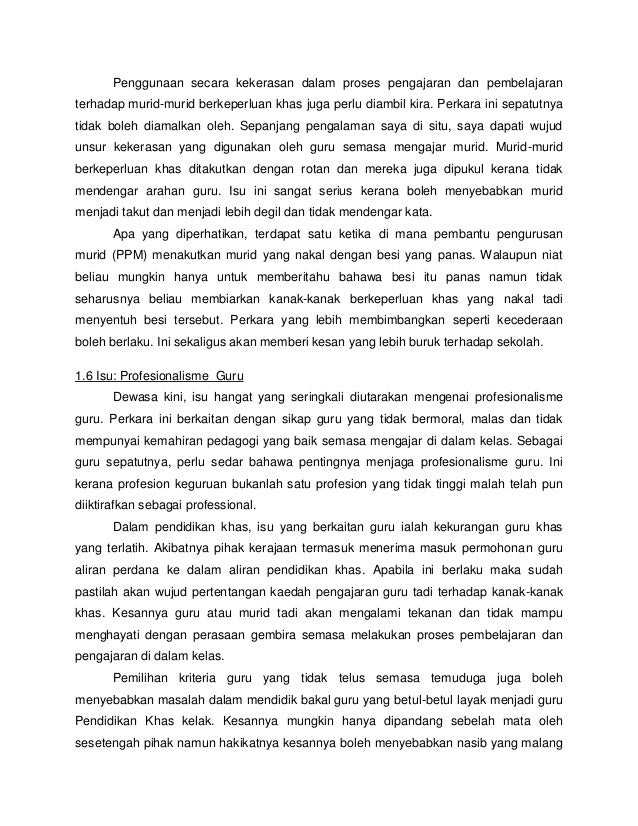 Penggunaan secara kekerasan dalam proses pengajaran dan pembelajaran terhadap murid-murid berkeperluan khas juga perlu diambil kira. Perkara ini sepatutnya tidak boleh diamalkan oleh. Sepanjang pengalaman saya di situ, saya dapati wujud unsur kekerasan yang digunakan oleh guru semasa mengajar murid. Murid-murid berkeperluan khas ditakutkan dengan rotan dan mereka juga dipukul kerana tidak mendengar arahan guru. Isu ini sangat serius kerana boleh menyebabkan murid menjadi takut dan menjadi lebih degil dan tidak mendengar kata.

Apa yang diperhatikan, terdapat satu ketika di mana pembantu pengurusan murid (PPM) menakutkan murid yang nakal dengan besi yang panas. Walaupun niat beliau mungkin hanya untuk memberitahu bahawa besi itu panas namun tidak seharusnya beliau membiarkan kanak-kanak berkeperluan khas yang nakal tadi menyentuh besi tersebut. Perkara yang lebih membimbangkan seperti kecederaan boleh berlaku. Ini sekaligus akan memberi kesan yang lebih buruk terhadap sekolah.

1.6 Isu: Profesionalisme Guru

Dewasa kini, isu hangat yang seringkali diutarakan mengenai profesionalisme guru. Perkara ini berkaitan dengan sikap guru yang tidak bermoral, malas dan tidak mempunyai kemahiran pedagogi yang baik semasa mengajar di dalam kelas. Sebagai guru sepatutnya, perlu sedar bahawa pentingnya menjaga profesionalisme guru. Ini kerana profesion keguruan bukanlah satu profesion yang tidak tinggi malah telah pun diiktirafkan sebagai professional.

Dalam pendidikan khas, isu yang berkaitan guru ialah kekurangan guru khas yang terlatih. Akibatnya pihak kerajaan termasuk menerima masuk permohonan guru aliran perdana ke dalam aliran pendidikan khas. Apabila ini berlaku maka sudah pastilah akan wujud pertentangan kaedah pengajaran guru tadi terhadap kanak-kanak khas. Kesannya guru atau murid tadi akan mengalami tekanan dan tidak mampu menghayati dengan perasaan gembira semasa melakukan proses pembelajaran dan pengajaran di dalam kelas.

Pemilihan kriteria guru yang tidak telus semasa temuduga juga boleh menyebabkan masalah dalam mendidik bakal guru yang betul-betul layak menjadi guru Pendidikan Khas kelak. Kesannya mungkin hanya dipandang sebelah mata oleh sesetengah pihak namun hakikatnya kesannya boleh menyebabkan nasib yang malang